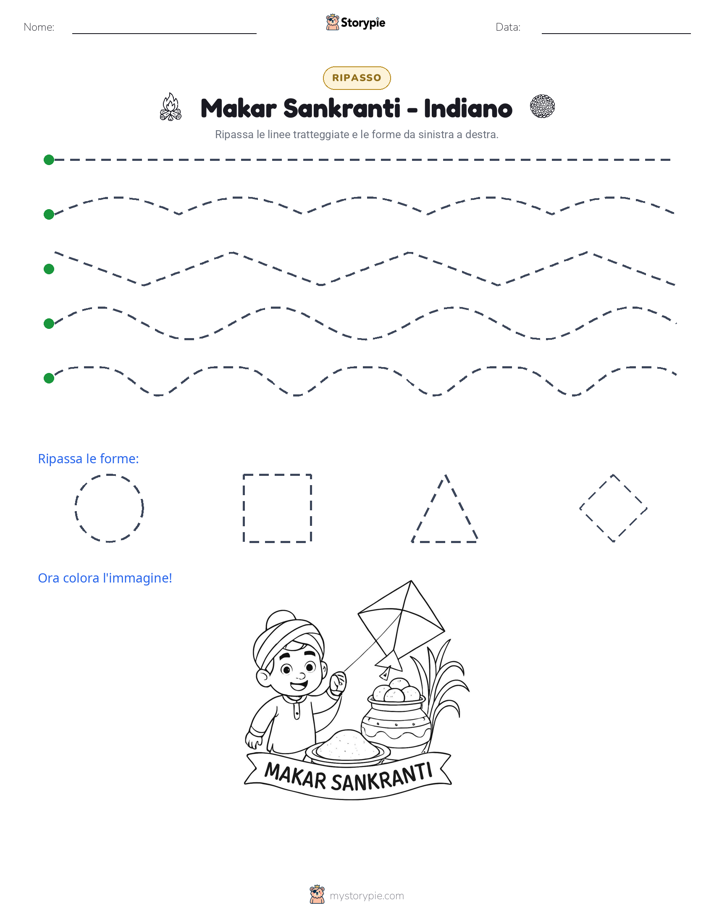 Nome: ____ Storypie Data: ____

RIPASSO

Makar Sankranti - Indiano

Ripassa le linee tratteggiate e le forme da sinistra a destra.

Ripassa le forme:

Ora colora l'immagine!

MAKAR SANKRANTI

mystorypie.com